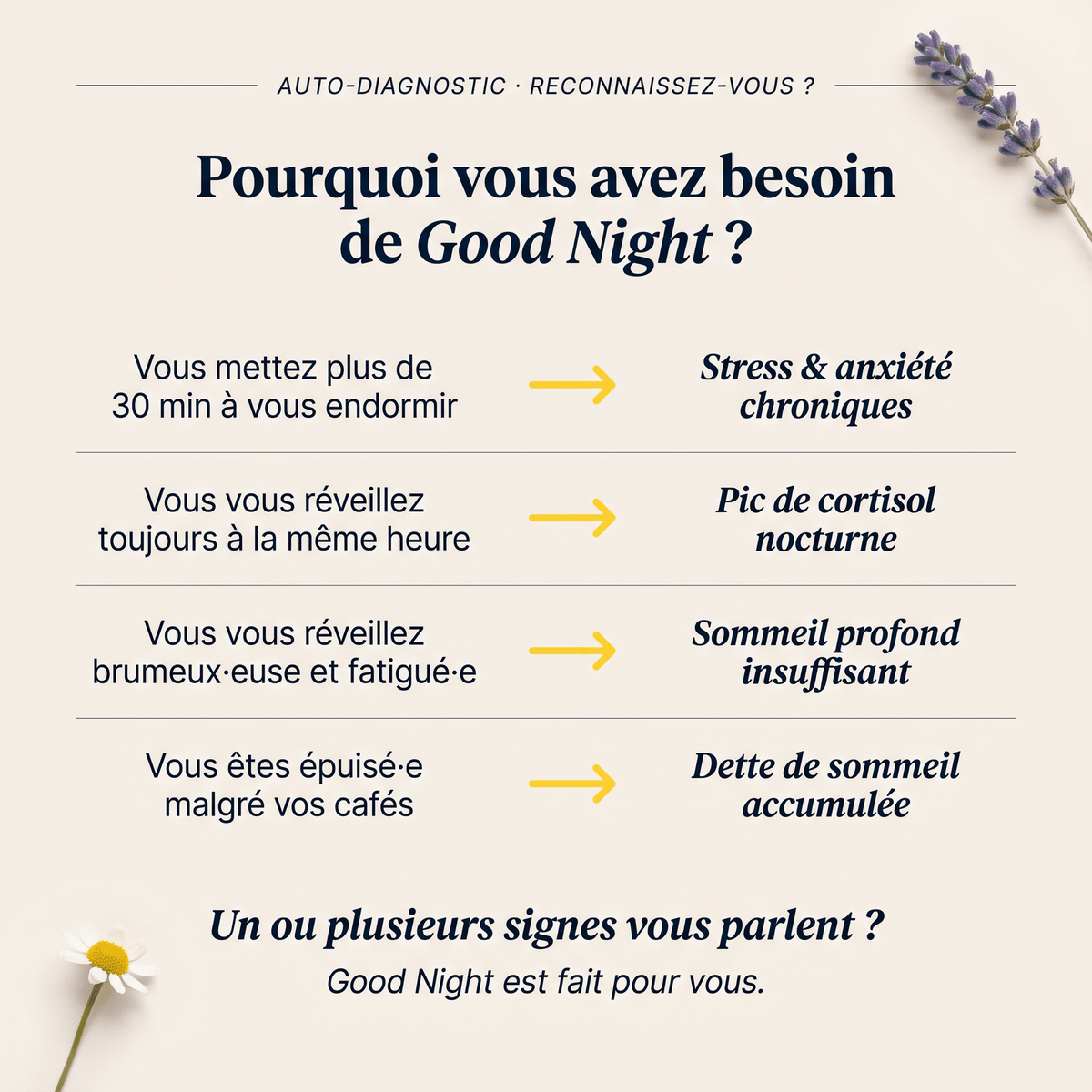 AUTO-DIAGNOSTIC · RECONNAISSEZ-VOUS ?

Pourquoi vous avez besoin de Good Night ?

Vous mettez plus de 30 min à vous endormir → Stress & anxiété chroniques

Vous vous réveillez toujours à la même heure → Pic de cortisol nocturne

Vous vous réveillez brumeux·euse et fatigué·e → Sommeil profond insuffisant

Vous êtes épuisé·e malgré vos cafés → Dette de sommeil accumulée

Un ou plusieurs signes vous parlent ?

Good Night est fait pour vous.